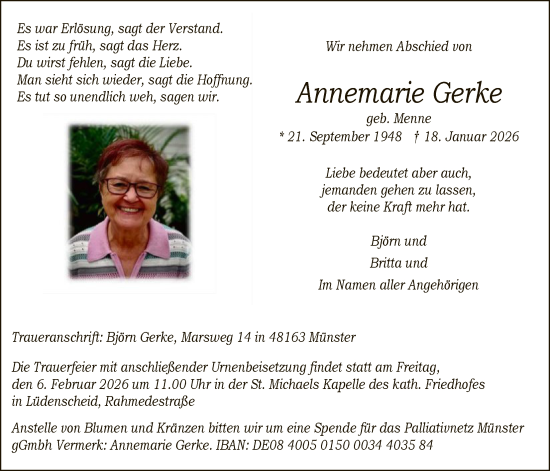 Es war Erlösung, sagt der Verstand.
Es ist zu früh, sagt das Herz.
Du wirst fehlen, sagt die Liebe.
Man sieht sich wieder, sagt die Hoffnung.
Es tut so unendlich weh, sagen wir.

Wir nehmen Abschied von

Annemarie Gerke

geb. Menne
* 21. September 1948 † 18. Januar 2026

Liebe bedeutet aber auch,
jemanden gehen zu lassen,
der keine Kraft mehr hat.

Björn und
Britta und
Im Namen aller Angehörigen

Traueranschrift: Björn Gerke, Marsweg 14 in 48163 Münster

Die Trauerfeier mit anschließender Urnenbeisetzung findet statt am Freitag, den 6. Februar 2026 um 11.00 Uhr in der St. Michaels Kapelle des kath. Friedhofes in Lüdenscheid, Rahmedestraße

Anstelle von Blumen und Kränzen bitten wir um eine Spende für das Palliativnetz Münster gGmbh Vermerk: Annemarie Gerke. IBAN: DE08 4005 0150 0034 4035 84